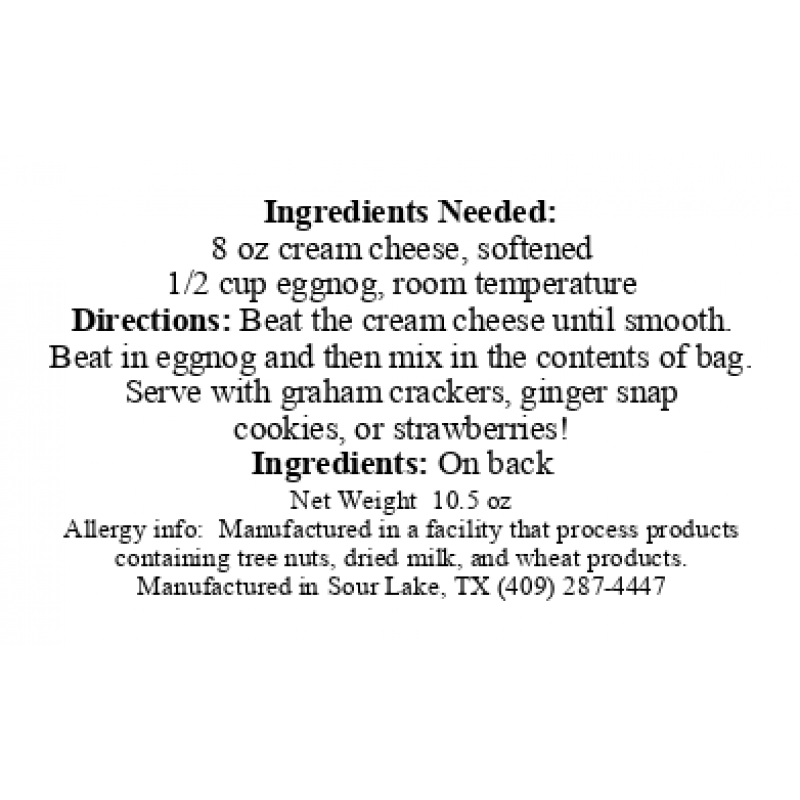 Ingredients Needed:
8 oz cream cheese, softened
1/2 cup eggnog, room temperature

Directions: Beat the cream cheese until smooth. Beat in eggnog and then mix in the contents of bag. Serve with graham crackers, ginger snap cookies, or strawberries!

Ingredients: On back

Net Weight 10.5 oz

Allergy info: Manufactured in a facility that process products containing tree nuts, dried milk, and wheat products.

Manufactured in Sour Lake, TX (409) 287-4447